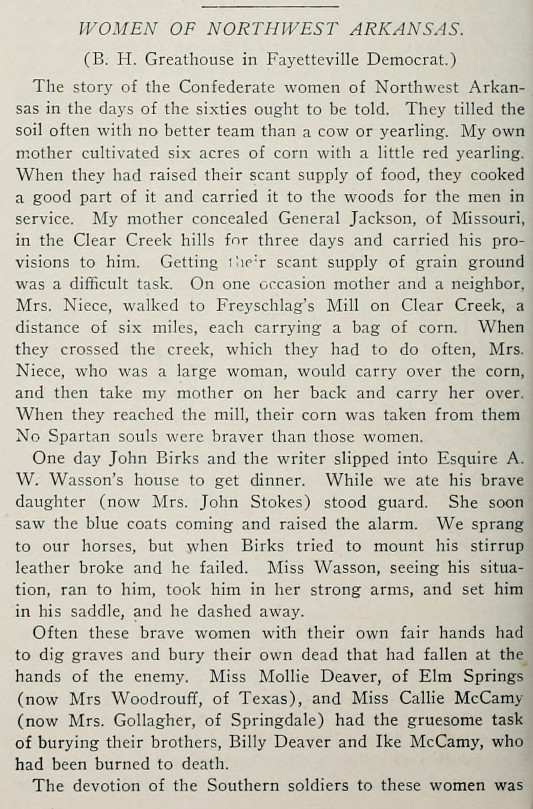 WOMEN OF NORTHWEST ARKANSAS.

(B. H. Greathouse in Fayetteville Democrat.)

The story of the Confederate women of Northwest Arkansas in the days of the sixties ought to be told. They tilled the soil often with no better team than a cow or yearling. My own mother cultivated six acres of corn with a little red yearling. When they had raised their scant supply of food, they cooked a good part of it and carried it to the woods for the men in service. My mother concealed General Jackson, of Missouri, in the Clear Creek hills for three days and carried his provisions to him. Getting their scant supply of grain ground was a difficult task. On one occasion mother and a neighbor, Mrs. Niece, walked to Freyschlag's Mill on Clear Creek, a distance of six miles, each carrying a bag of corn. When they crossed the creek, which they had to do often, Mrs. Niece, who was a large woman, would carry over the corn, and then take my mother on her back and carry her over. When they reached the mill, their corn was taken from them No Spartan souls were braver than those women.

One day John Birks and the writer slipped into Esquire A. W. Wasson's house to get dinner. While we ate his brave daughter (now Mrs. John Stokes) stood guard. She soon saw the blue coats coming and raised the alarm. We sprang to our horses, but when Birks tried to mount his stirrup leather broke and he failed. Miss Wasson, seeing his situation, ran to him, took him in her strong arms, and set him in his saddle, and he dashed away.

Often these brave women with their own fair hands had to dig graves and bury their own dead that had fallen at the hands of the enemy. Miss Mollie Deaver, of Elm Springs (now Mrs Woodrouff, of Texas), and Miss Callie McCamy (now Mrs. Gollagher, of Springdale) had the gruesome task of burying their brothers, Billy Deaver and Ike McCamy, who had been burned to death.

The devotion of the Southern soldiers to these women was